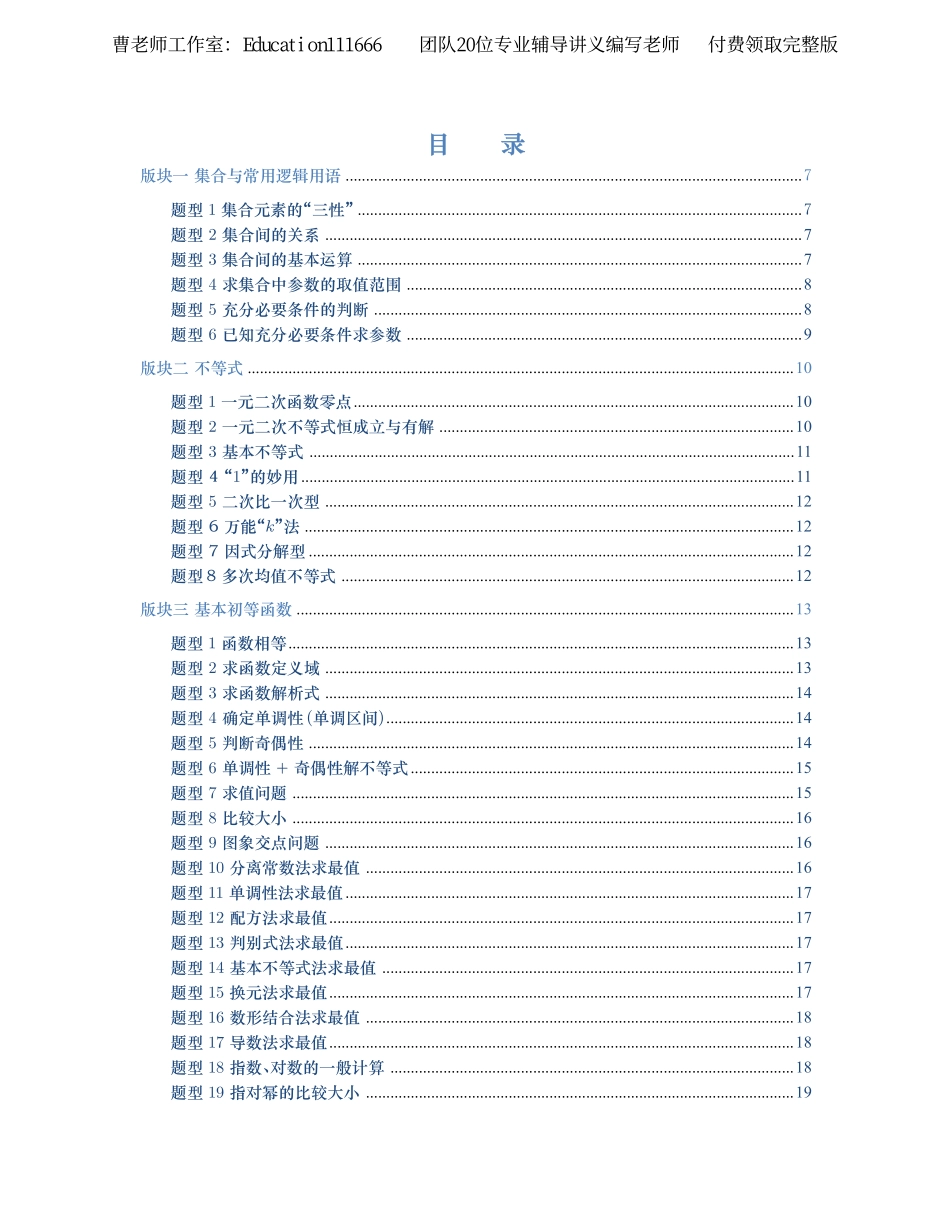 曹老师工作室：Education111666　团队20位专业辅导讲义编写老师　付费领取完整版

目　录

版块一 集合与常用逻辑用语 7

题型1 集合元素的“三性” 7
题型2 集合间的关系 7
题型3 集合间的基本运算 7
题型4 求集合中参数的取值范围 8
题型5 充分必要条件的判断 8
题型6 已知充分必要条件求参数 9

版块二 不等式 10

题型1 一元二次函数零点 10
题型2 一元二次不等式恒成立与有解 10
题型3 基本不等式 11
题型4 “1”的妙用 11
题型5 二次比一次型 12
题型6 万能“k”法 12
题型7 因式分解型 12
题型8 多次均值不等式 12

版块三 基本初等函数 13

题型1 函数相等 13
题型2 求函数定义域 13
题型3 求函数解析式 14
题型4 确定单调性(单调区间) 14
题型5 判断奇偶性 14
题型6 单调性 + 奇偶性解不等式 15
题型7 求值问题 15
题型8 比较大小 16
题型9 图象交点问题 16
题型10 分离常数法求最值 16
题型11 单调性法求最值 17
题型12 配方法求最值 17
题型13 判别式法求最值 17
题型14 基本不等式法求最值 17
题型15 换元法求最值 17
题型16 数形结合法求最值 18
题型17 导数法求最值 18
题型18 指数、对数的一般计算 18
题型19 指对幂的比较大小 19